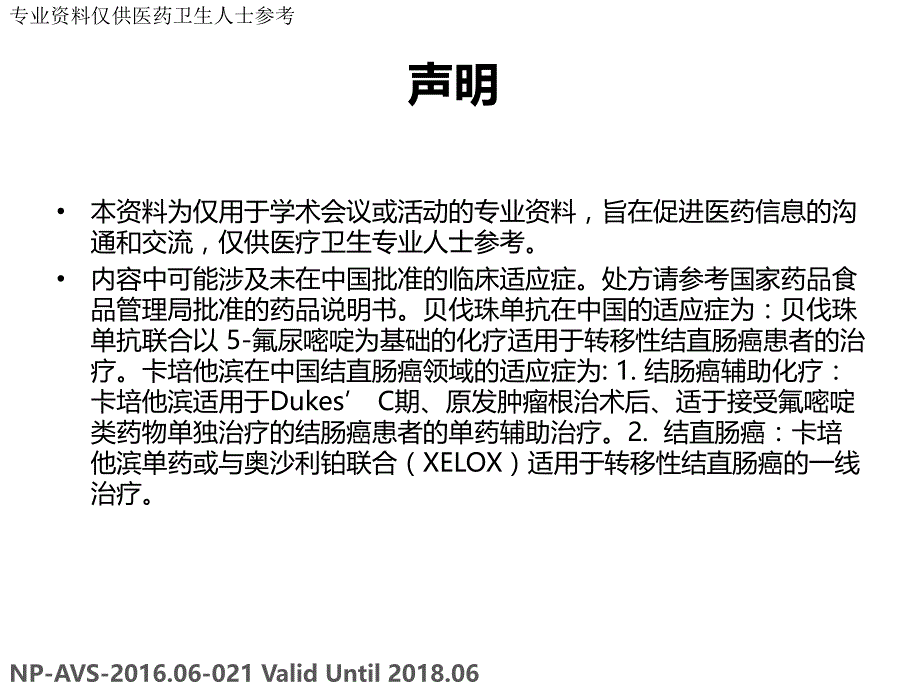 专业资料仅供医药卫生人士参考

声明

• 本资料为仅用于学术会议或活动的专业资料，旨在促进医药信息的沟通和交流，仅供医疗卫生专业人士参考。
• 内容中可能涉及未在中国批准的临床适应症。处方请参考国家药品食品管理局批准的药品说明书。贝伐珠单抗在中国的适应症为：贝伐珠单抗联合以 5-氟尿嘧啶为基础的化疗适用于转移性结直肠癌患者的治疗。卡培他滨在中国结直肠癌领域的适应症为: 1. 结肠癌辅助化疗：卡培他滨适用于Dukes’ C期、原发肿瘤根治术后、适于接受氟嘧啶类药物单独治疗的结肠癌患者的单药辅助治疗。2. 结直肠癌：卡培他滨单药或与奥沙利铂联合（XELOX）适用于转移性结直肠癌的一线治疗。

NP-AVS-2016.06-021 Valid Until 2018.06